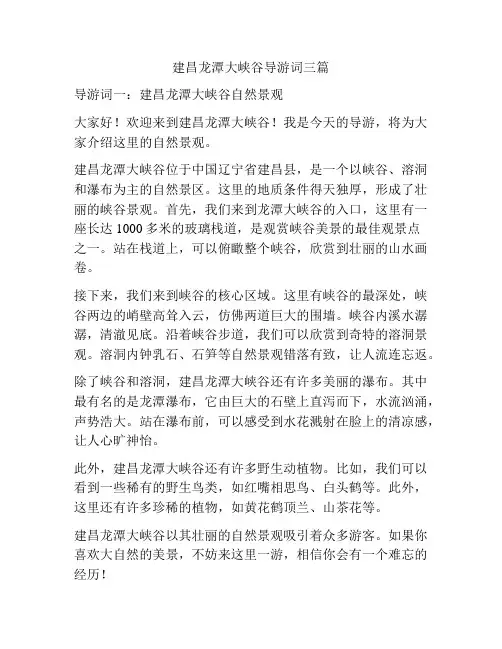 建昌龙潭大峡谷导游词三篇

导游词一：建昌龙潭大峡谷自然景观

大家好！欢迎来到建昌龙潭大峡谷！我是今天的导游，将为大家介绍这里的自然景观。

建昌龙潭大峡谷位于中国辽宁省建昌县，是一个以峡谷、溶洞和瀑布为主的自然景区。这里的地质条件得天独厚，形成了壮丽的峡谷景观。首先，我们来到龙潭大峡谷的入口，这里有一座长达 1000 多米的玻璃栈道，是观赏峡谷美景的最佳观景点之一。站在栈道上，可以俯瞰整个峡谷，欣赏到壮丽的山水画卷。

接下来，我们来到峡谷的核心区域。这里有峡谷的最深处，峡谷两边的峭壁高耸入云，仿佛两道巨大的围墙。峡谷内溪水潺潺，清澈见底。沿着峡谷步道，我们可以欣赏到奇特的溶洞景观。溶洞内钟乳石、石笋等自然景观错落有致，让人流连忘返。

除了峡谷和溶洞，建昌龙潭大峡谷还有许多美丽的瀑布。其中最有名的是龙潭瀑布，它由巨大的石壁上直泻而下，水流汹涌，声势浩大。站在瀑布前，可以感受到水花溅射在脸上的清凉感，让人心旷神怡。

此外，建昌龙潭大峡谷还有许多野生动植物。比如，我们可以看到一些稀有的野生鸟类，如红嘴相思鸟、白头鹤等。此外，这里还有许多珍稀的植物，如黄花鹤顶兰、山茶花等。

建昌龙潭大峡谷以其壮丽的自然景观吸引着众多游客。如果你喜欢大自然的美景，不妨来这里一游，相信你会有一个难忘的经历！